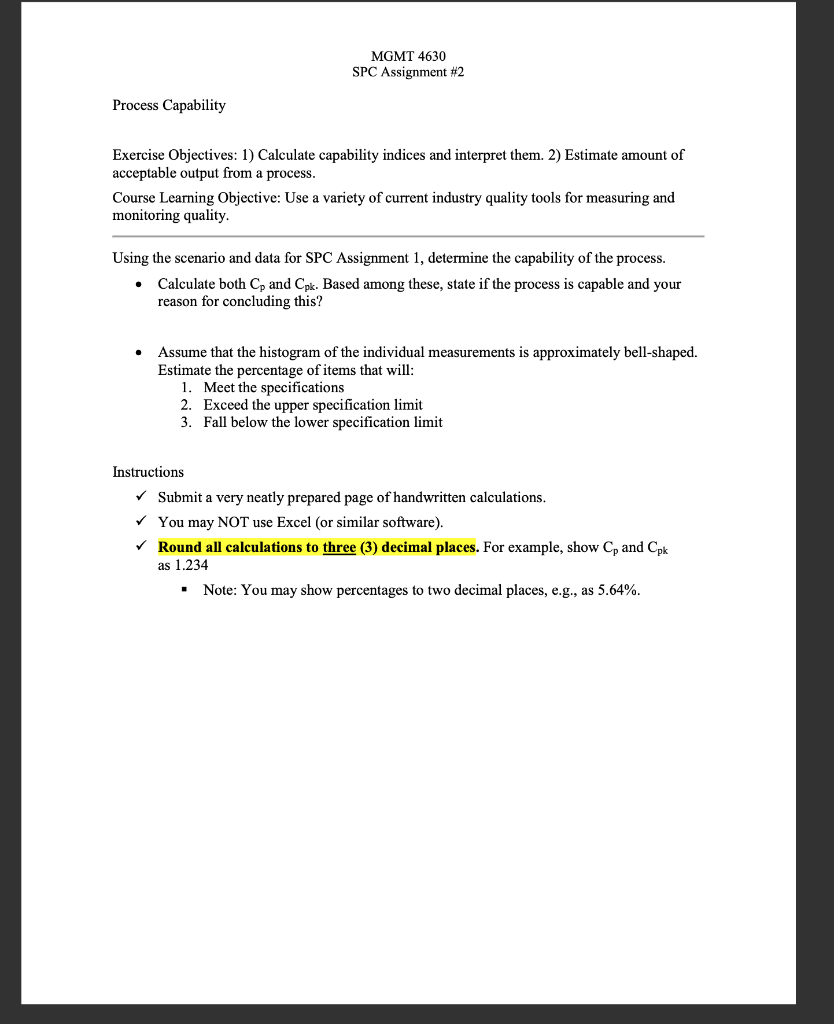 MGMT 4630
SPC Assignment #2

Process Capability

Exercise Objectives: 1) Calculate capability indices and interpret them. 2) Estimate amount of acceptable output from a process.

Course Learning Objective: Use a variety of current industry quality tools for measuring and monitoring quality.

Using the scenario and data for SPC Assignment 1, determine the capability of the process.

• Calculate both $C_p$ and $C_{pk}$. Based among these, state if the process is capable and your reason for concluding this?

• Assume that the histogram of the individual measurements is approximately bell-shaped. Estimate the percentage of items that will:
1. Meet the specifications
2. Exceed the upper specification limit
3. Fall below the lower specification limit

Instructions

✓ Submit a very neatly prepared page of handwritten calculations.
✓ You may NOT use Excel (or similar software).
✓ Round all calculations to three (3) decimal places. For example, show $C_p$ and $C_{pk}$ as 1.234
▪ Note: You may show percentages to two decimal places, e.g., as 5.64%.